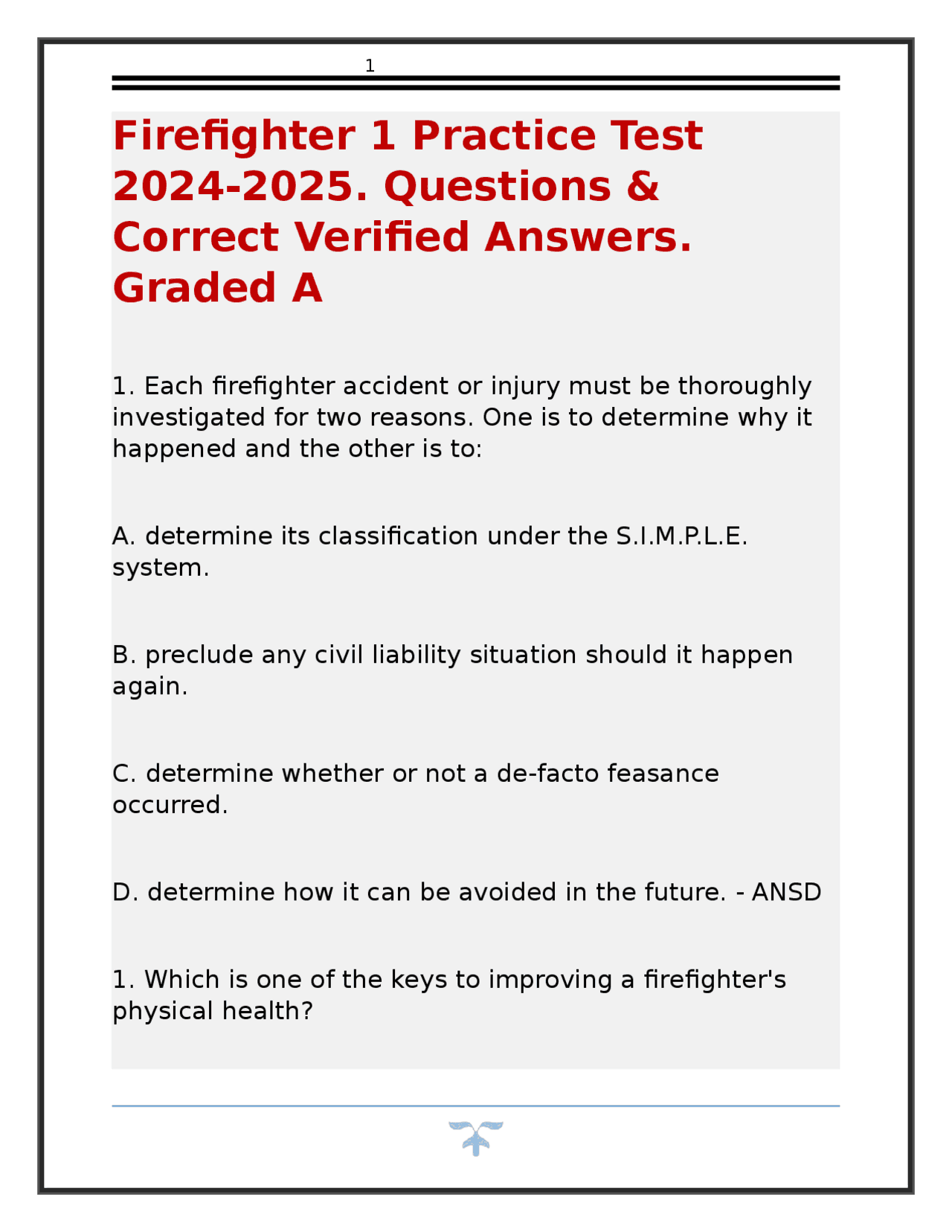 1

Firefighter 1 Practice Test 2024-2025. Questions & Correct Verified Answers. Graded A

1. Each firefighter accident or injury must be thoroughly investigated for two reasons. One is to determine why it happened and the other is to:

A. determine its classification under the S.I.M.P.L.E. system.

B. preclude any civil liability situation should it happen again.

C. determine whether or not a de-facto feasance occurred.

D. determine how it can be avoided in the future. - ANSD

1. Which is one of the keys to improving a firefighter's physical health?